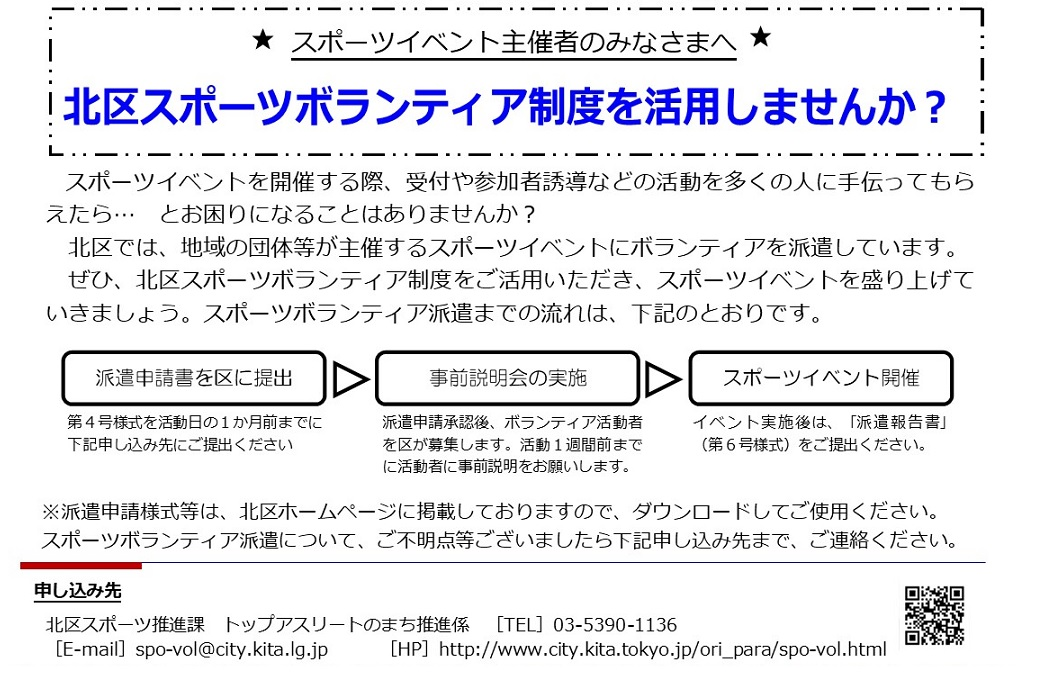 ★ スポーツイベント主催者のみなさまへ ★

北区スポーツボランティア制度を活用しませんか？

スポーツイベントを開催する際、受付や参加者誘導などの活動を多くの人に手伝ってもらえたら… とお困りになることはありませんか？

北区では、地域の団体等が主催するスポーツイベントにボランティアを派遣しています。

ぜひ、北区スポーツボランティア制度をご活用いただき、スポーツイベントを盛り上げていきましょう。スポーツボランティア派遣までの流れは、下記のとおりです。

派遣申請書を区に提出

第４号様式を活動日の１か月前までに下記申し込み先にご提出ください

事前説明会の実施

派遣申請承認後、ボランティア活動者を区が募集します。活動１週間前までに活動者に事前説明をお願いします。

スポーツイベント開催

イベント実施後は、「派遣報告書」（第６号様式）をご提出ください。

※派遣申請様式等は、北区ホームページに掲載しておりますので、ダウンロードしてご使用ください。
スポーツボランティア派遣について、ご不明点等ございましたら下記申し込み先まで、ご連絡ください。

申し込み先

北区スポーツ推進課 トップアスリートのまち推進係 ［TEL］03-5390-1136
［E-mail］spo-vol@city.kita.lg.jp ［HP］http://www.city.kita.tokyo.jp/ori_para/spo-vol.html